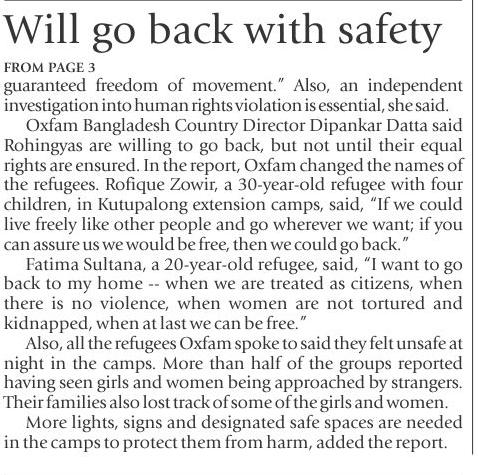 Will go back with safety

FROM PAGE 3

guaranteed freedom of movement." Also, an independent investigation into human rights violation is essential, she said.

Oxfam Bangladesh Country Director Dipankar Datta said Rohingyas are willing to go back, but not until their equal rights are ensured. In the report, Oxfam changed the names of the refugees. Rofique Zowir, a 30-year-old refugee with four children, in Kutupalong extension camps, said, "If we could live freely like other people and go wherever we want; if you can assure us we would be free, then we could go back."

Fatima Sultana, a 20-year-old refugee, said, "I want to go back to my home -- when we are treated as citizens, when there is no violence, when women are not tortured and kidnapped, when at last we can be free."

Also, all the refugees Oxfam spoke to said they felt unsafe at night in the camps. More than half of the groups reported having seen girls and women being approached by strangers. Their families also lost track of some of the girls and women.

More lights, signs and designated safe spaces are needed in the camps to protect them from harm, added the report.